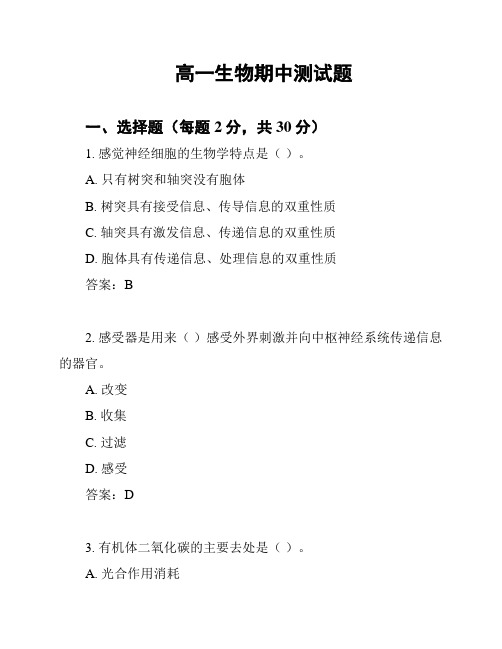 高一生物期中测试题

一、选择题（每题 2 分，共 30 分）

1. 感觉神经细胞的生物学特点是（ ）。

A. 只有树突和轴突没有胞体

B. 树突具有接受信息、传导信息的双重性质

C. 轴突具有激发信息、传递信息的双重性质

D. 胞体具有传递信息、处理信息的双重性质

答案：B

2. 感受器是用来（ ）感受外界刺激并向中枢神经系统传递信息的器官。

A. 改变

B. 收集

C. 过滤

D. 感受

答案：D

3. 有机体二氧化碳的主要去处是（ ）。

A. 光合作用消耗